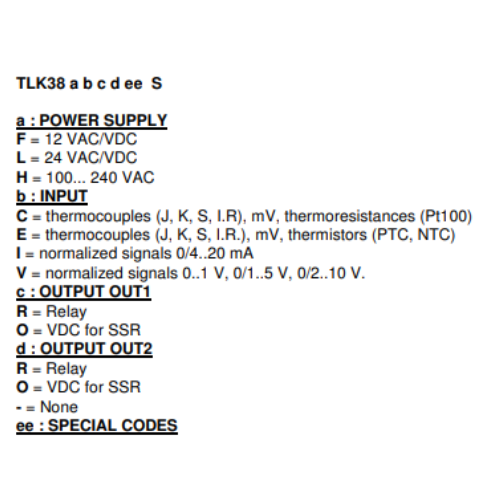 TLK38 a b c d ee S

a : POWER SUPPLY
F = 12 VAC/VDC
L = 24 VAC/VDC
H = 100... 240 VAC
b : INPUT
C = thermocouples (J, K, S, I.R), mV, thermoresistances (Pt100)
E = thermocouples (J, K, S, I.R.), mV, thermistors (PTC, NTC)
I = normalized signals 0/4..20 mA
V = normalized signals 0..1 V, 0/1..5 V, 0/2..10 V.
c : OUTPUT OUT1
R = Relay
O = VDC for SSR
d : OUTPUT OUT2
R = Relay
O = VDC for SSR
- = None
ee : SPECIAL CODES